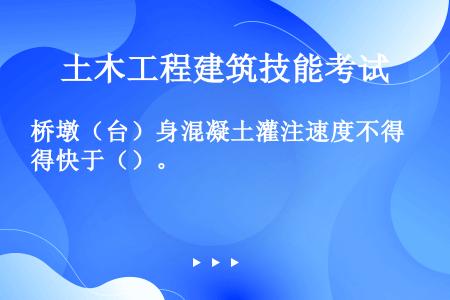 土木工程建筑技能考试

桥墩（台）身混凝土灌注速度不得得快于（）。

▶ ▶ ▶